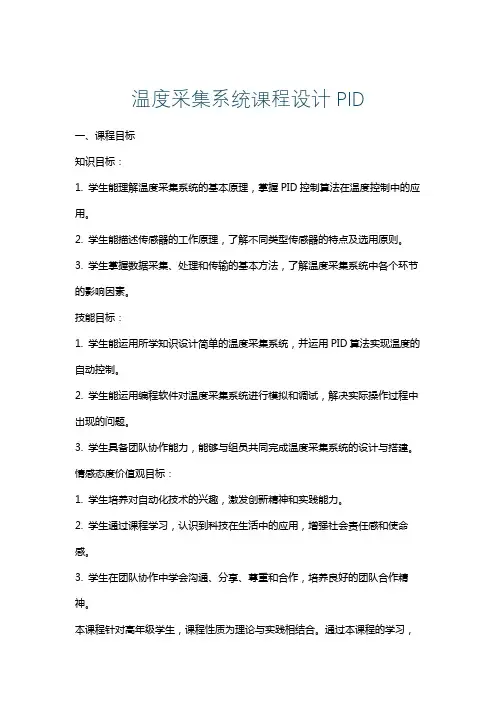 温度采集系统课程设计 PID

一、课程目标

知识目标：

1. 学生能理解温度采集系统的基本原理，掌握 PID 控制算法在温度控制中的应用。

2. 学生能描述传感器的工作原理，了解不同类型传感器的特点及选用原则。

3. 学生掌握数据采集、处理和传输的基本方法，了解温度采集系统中各个环节的影响因素。

技能目标：

1. 学生能运用所学知识设计简单的温度采集系统，并运用 PID 算法实现温度的自动控制。

2. 学生能运用编程软件对温度采集系统进行模拟和调试，解决实际操作过程中出现的问题。

3. 学生具备团队协作能力，能够与组员共同完成温度采集系统的设计与搭建。

情感态度价值观目标：

1. 学生培养对自动化技术的兴趣，激发创新精神和实践能力。

2. 学生通过课程学习，认识到科技在生活中的应用，增强社会责任感和使命感。

3. 学生在团队协作中学会沟通、分享、尊重和合作，培养良好的团队合作精神。

本课程针对高年级学生，课程性质为理论与实践相结合。通过本课程的学习，